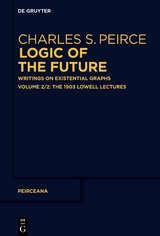 DE GRUYTER

CHARLES S. PEIRCE
LOGIC OF THE FUTURE

WRITINGS ON EXISTENTIAL GRAPHS

VOLUME 2/2: THE 1903 LOWELL LECTURES

PEIRCEANA

DE G